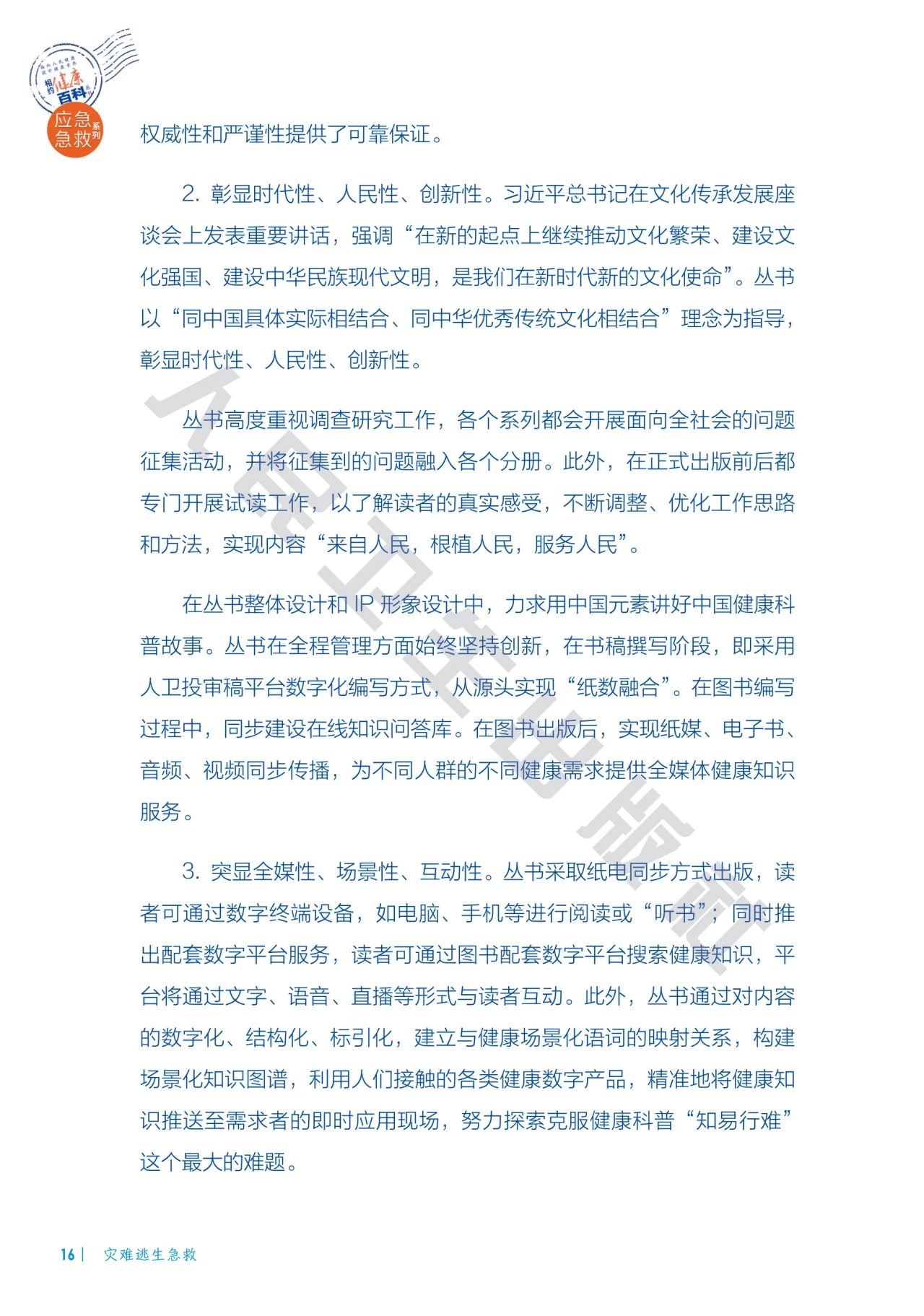 相约健康百科丛书

应急急救系列

权威性和严谨性提供了可靠保证。

2. 彰显时代性、人民性、创新性。习近平总书记在文化传承发展座谈会上发表重要讲话，强调“在新的起点上继续推动文化繁荣、建设文化强国、建设中华民族现代文明，是我们在新时代新的文化使命”。丛书以“同中国具体实际相结合、同中华优秀传统文化相结合”理念为指导，彰显时代性、人民性、创新性。

丛书高度重视调查研究工作，各个系列都会开展面向全社会的问题征集活动，并将征集到的问题融入各个分册。此外，在正式出版前后都专门开展试读工作，以了解读者的真实感受，不断调整、优化工作思路和方法，实现内容“来自人民，根植人民，服务人民”。

在丛书整体设计和 IP 形象设计中，力求用中国元素讲好中国健康科普故事。丛书在全程管理方面始终坚持创新，在书稿撰写阶段，即采用人卫投审稿平台数字化编写方式，从源头实现“纸数融合”。在图书编写过程中，同步建设在线知识问答库。在图书出版后，实现纸媒、电子书、音频、视频同步传播，为不同人群的不同健康需求提供全媒体健康知识服务。

3. 突显全媒性、场景性、互动性。丛书采取纸电同步方式出版，读者可通过数字终端设备，如电脑、手机等进行阅读或“听书”；同时推出配套数字平台服务，读者可通过图书配套数字平台搜索健康知识，平台将通过文字、语音、直播等形式与读者互动。此外，丛书通过对内容的数字化、结构化、标引化，建立与健康场景化语词的映射关系，构建场景化知识图谱，利用人们接触的各类健康数字产品，精准地将健康知识推送至需求者的即时应用现场，努力探索克服健康科普“知易行难”这个最大的难题。

人民卫生出版社

16 | 灾难逃生急救